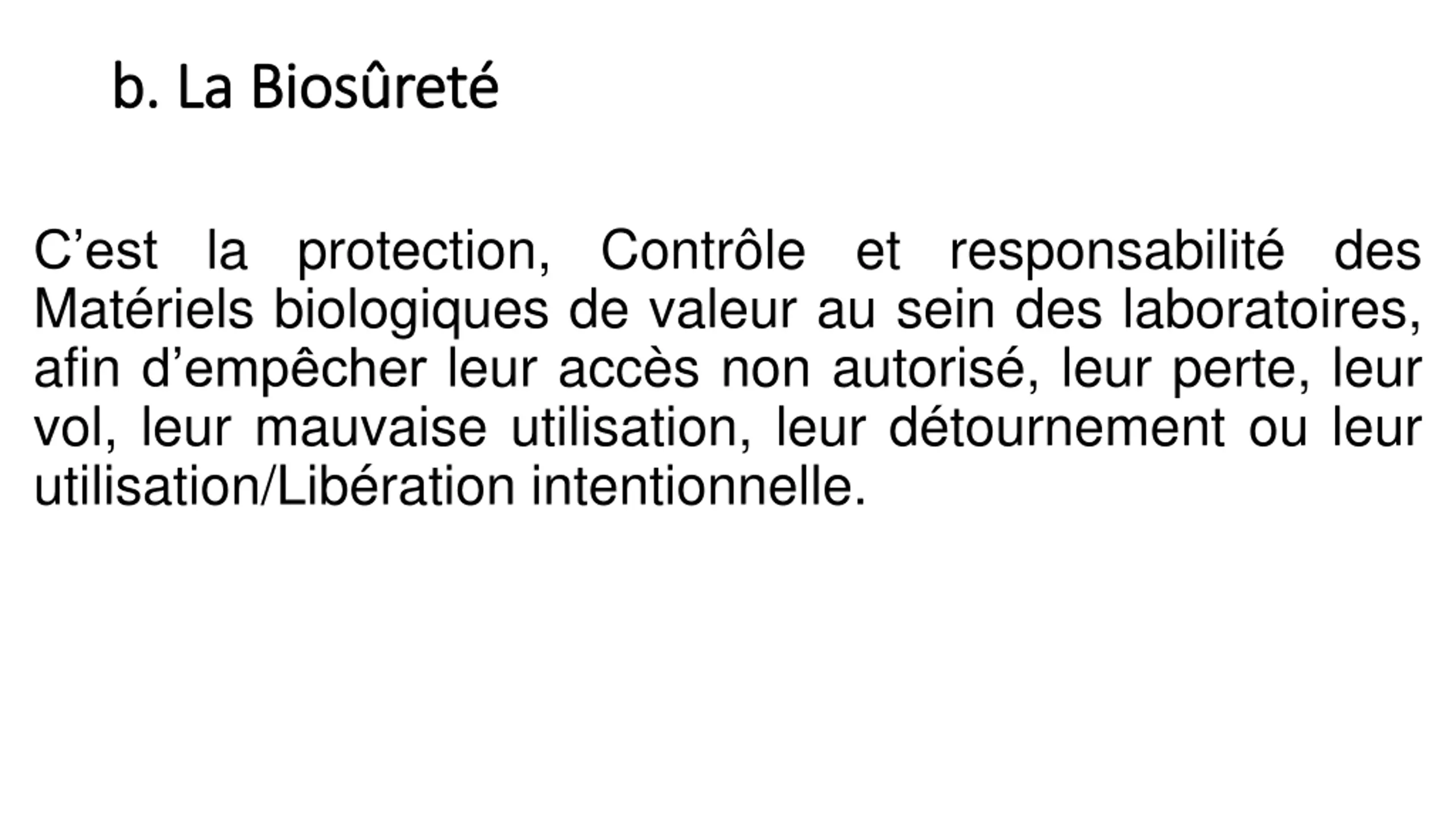 b. La Biosûreté

C’est la protection, Contrôle et responsabilité des Matériels biologiques de valeur au sein des laboratoires, afin d’empêcher leur accès non autorisé, leur perte, leur vol, leur mauvaise utilisation, leur détournement ou leur utilisation/Libération intentionnelle.